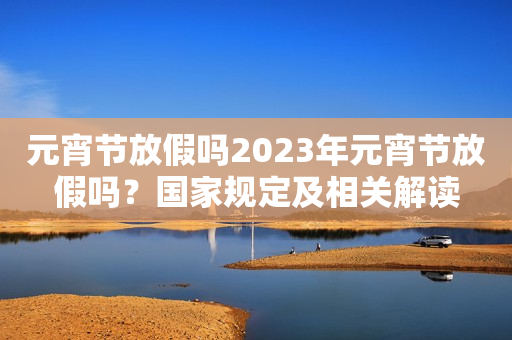 元宵节放假吗2023年元宵节放假吗？国家规定及相关解读